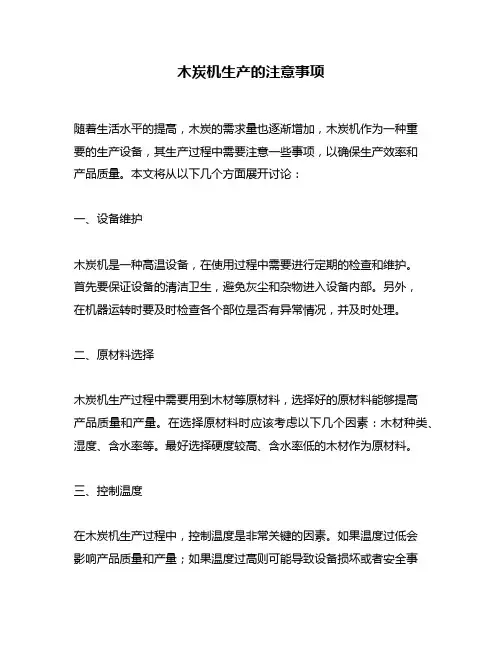 木炭机生产的注意事项

随着生活水平的提高，木炭的需求量也逐渐增加，木炭机作为一种重要的生产设备，其生产过程中需要注意一些事项，以确保生产效率和产品质量。本文将从以下几个方面展开讨论：

一、设备维护

木炭机是一种高温设备，在使用过程中需要进行定期的检查和维护。首先要保证设备的清洁卫生，避免灰尘和杂物进入设备内部。另外，在机器运转时要及时检查各个部位是否有异常情况，并及时处理。

二、原材料选择

木炭机生产过程中需要用到木材等原材料，选择好的原材料能够提高产品质量和产量。在选择原材料时应该考虑以下几个因素：木材种类、湿度、含水率等。最好选择硬度较高、含水率低的木材作为原材料。

三、控制温度

在木炭机生产过程中，控制温度是非常关键的因素。如果温度过低会影响产品质量和产量；如果温度过高则可能导致设备损坏或者安全事